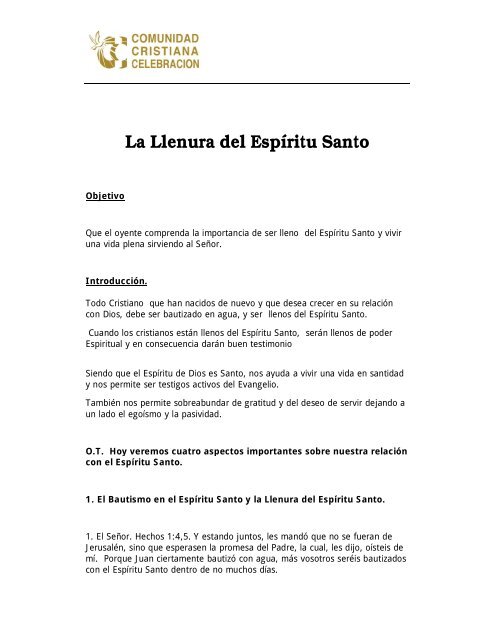 COMUNIDAD
CRISTIANA
CELEBRACION

La Llenura del Espíritu Santo

Objetivo

Que el oyente comprenda la importancia de ser lleno del Espíritu Santo y vivir una vida plena sirviendo al Señor.

Introducción.

Todo Cristiano que han nacidos de nuevo y que desea crecer en su relación con Dios, debe ser bautizado en agua, y ser llenos del Espíritu Santo.

Cuando los cristianos están llenos del Espíritu Santo, serán llenos de poder Espiritual y en consecuencia darán buen testimonio

Siendo que el Espíritu de Dios es Santo, nos ayuda a vivir una vida en santidad y nos permite ser testigos activos del Evangelio.

También nos permite sobreabundar de gratitud y del deseo de servir dejando a un lado el egoísmo y la pasividad.

O.T. Hoy veremos cuatro aspectos importantes sobre nuestra relación con el Espíritu Santo.

1. El Bautismo en el Espíritu Santo y la Llenura del Espíritu Santo.

1. El Señor. Hechos 1:4,5. Y estando juntos, les mandó que no se fueran de Jerusalén, sino que esperasen la promesa del Padre, la cual, les dijo, oísteis de mí. Porque Juan ciertamente bautizó con agua, más vosotros seréis bautizados con el Espíritu Santo dentro de no muchos días.